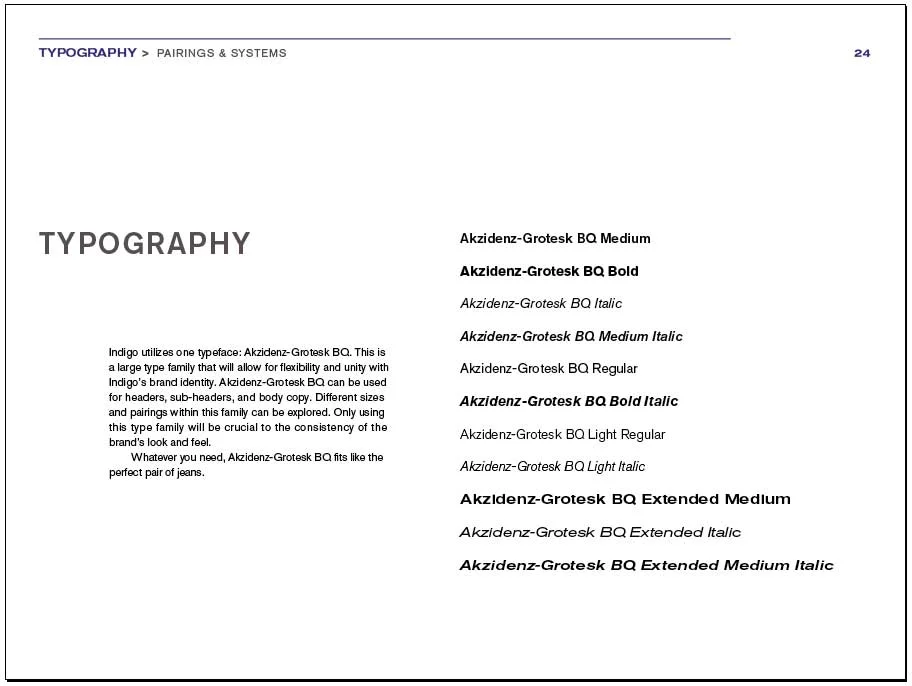 TYPOGRAPHY > PAIRINGS & SYSTEMS

24

TYPOGRAPHY

Indigo utilizes one typeface: Akzidenz-Grotesk BQ. This is a large type family that will allow for flexibility and unity with Indigo's brand identity. Akzidenz-Grotesk BQ can be used for headers, sub-headers, and body copy. Different sizes and pairings within this family can be explored. Only using this type family will be crucial to the consistency of the brand's look and feel.

Whatever you need, Akzidenz-Grotesk BQ fits like the perfect pair of jeans.

Akzidenz-Grotesk BQ Medium

Akzidenz-Grotesk BQ Bold

Akzidenz-Grotesk BQ Italic

Akzidenz-Grotesk BQ Medium Italic

Akzidenz-Grotesk BQ Regular

Akzidenz-Grotesk BQ Bold Italic

Akzidenz-Grotesk BQ Light Regular

Akzidenz-Grotesk BQ Light Italic

Akzidenz-Grotesk BQ Extended Medium

Akzidenz-Grotesk BQ Extended Italic

Akzidenz-Grotesk BQ Extended Medium Italic